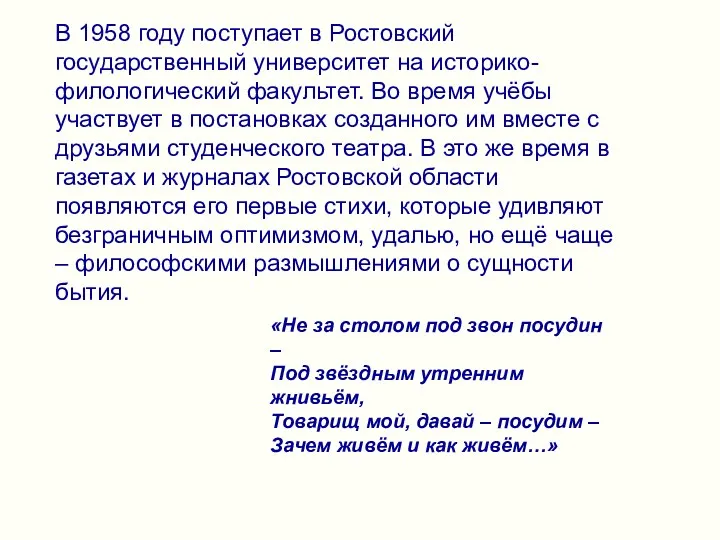 В 1958 году поступает в Ростовский государственный университет на историко-филологический факультет. Во время учёбы участвует в постановках созданного им вместе с друзьями студенческого театра. В это же время в газетах и журналах Ростовской области появляются его первые стихи, которые удивляют безграничным оптимизмом, удалью, но ещё чаще – философскими размышлениями о сущности бытия.

«Не за столом под звон посудин –
Под звёздным утренним жнивьём,
Товарищ мой, давай – посудим –
Зачем живём и как живём…»